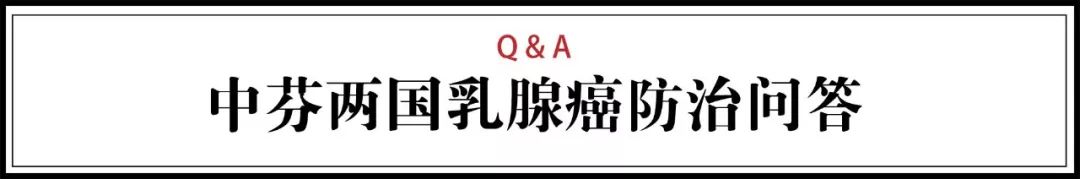 Q & A

中芬两国乳腺癌防治问答